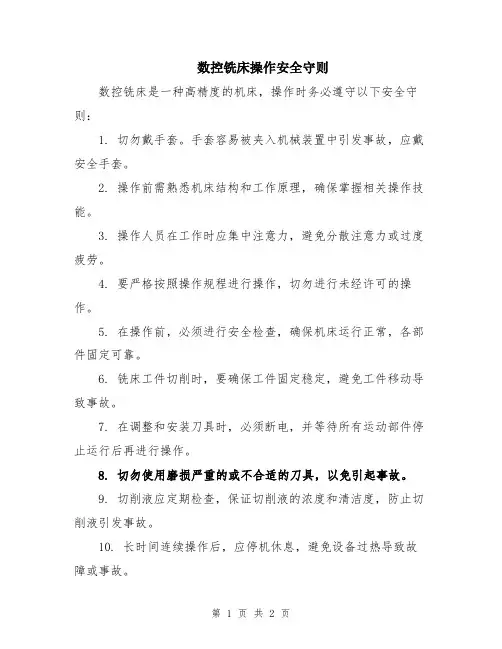 数控铣床操作安全守则

数控铣床是一种高精度的机床，操作时务必遵守以下安全守则：

1. 切勿戴手套。手套容易被夹入机械装置中引发事故，应戴安全手套。

2. 操作前需熟悉机床结构和工作原理，确保掌握相关操作技能。

3. 操作人员在工作时应集中注意力，避免分散注意力或过度疲劳。

4. 要严格按照操作规程进行操作，切勿进行未经许可的操作。

5. 在操作前，必须进行安全检查，确保机床运行正常，各部件固定可靠。

6. 铣床工件切削时，要确保工件固定稳定，避免工件移动导致事故。

7. 在调整和安装刀具时，必须断电，并等待所有运动部件停止运行后再进行操作。

8. 切勿使用磨损严重的或不合适的刀具，以免引起事故。

9. 切削液应定期检查，保证切削液的浓度和清洁度，防止切削液引发事故。

10. 长时间连续操作后，应停机休息，避免设备过热导致故障或事故。

第 1 页 共 2 页